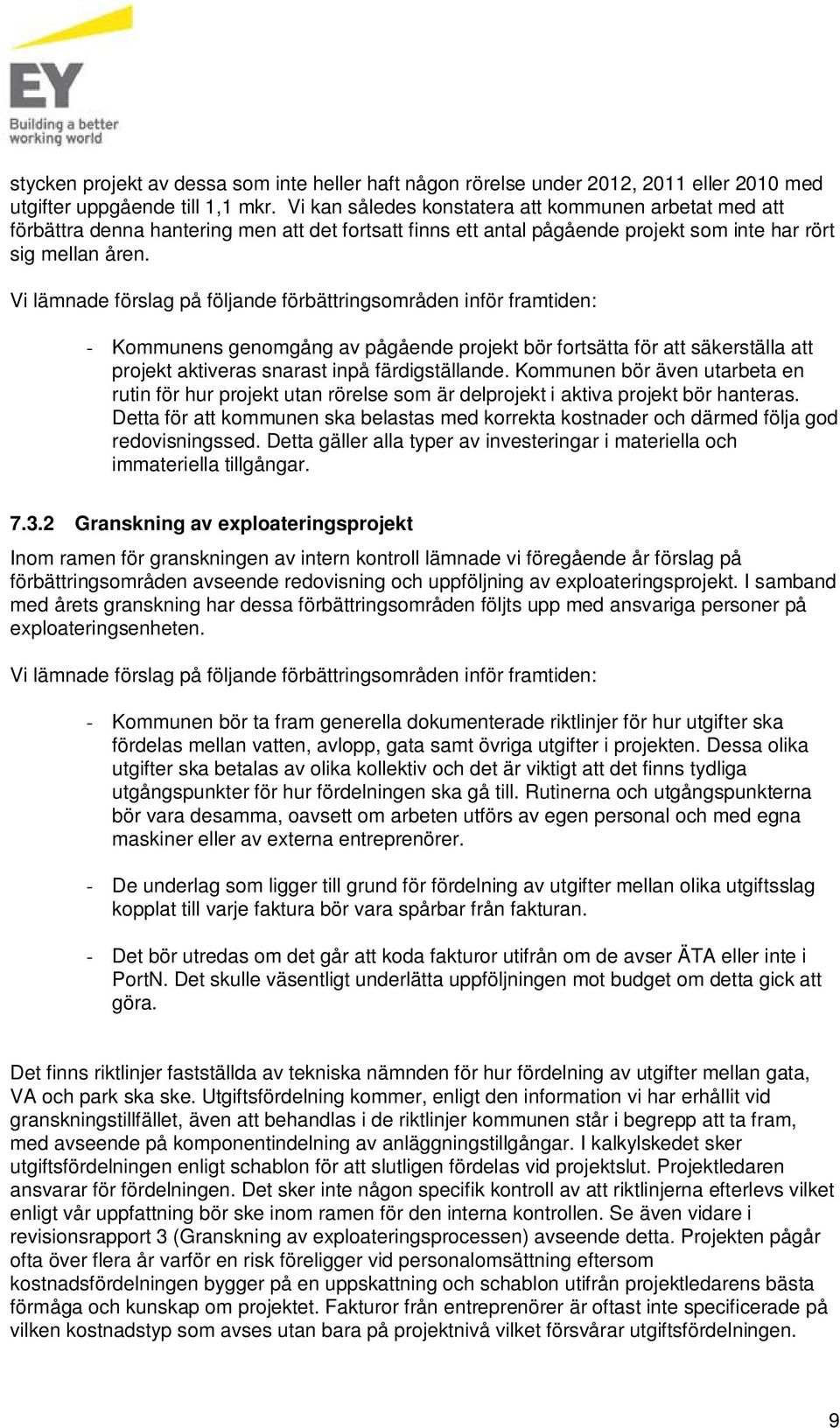 EY
Building a better working world

stycken projekt av dessa som inte heller haft någon rörelse under 2012, 2011 eller 2010 med utgifter uppgående till 1,1 mkr. Vi kan således konstatera att kommunen arbetat med att förbättra denna hantering men att det fortsatt finns ett antal pågående projekt som inte har rört sig mellan åren.

Vi lämnade förslag på följande förbättringsområden inför framtiden:

- Kommunens genomgång av pågående projekt bör fortsätta för att säkerställa att projekt aktiveras snarast inpå färdigställande. Kommunen bör även utarbeta en rutin för hur projekt utan rörelse som är delprojekt i aktiva projekt bör hanteras. Detta för att kommunen ska belastas med korrekta kostnader och därmed följa god redovisningssed. Detta gäller alla typer av investeringar i materiella och immateriella tillgångar.

7.3.2 Granskning av exploateringsprojekt

Inom ramen för granskningen av intern kontroll lämnade vi föregående år förslag på förbättringsområden avseende redovisning och uppföljning av exploateringsprojekt. I samband med årets granskning har dessa förbättringsområden följts upp med ansvariga personer på exploateringsenheten.

Vi lämnade förslag på följande förbättringsområden inför framtiden:

- Kommunen bör ta fram generella dokumenterade riktlinjer för hur utgifter ska fördelas mellan vatten, avlopp, gata samt övriga utgifter i projekten. Dessa olika utgifter ska betalas av olika kollektiv och det är viktigt att det finns tydliga utgångspunkter för hur fördelningen ska gå till. Rutinerna och utgångspunkterna bör vara desamma, oavsett om arbeten utförs av egen personal och med egna maskiner eller av externa entreprenörer.

- De underlag som ligger till grund för fördelning av utgifter mellan olika utgiftsslag kopplat till varje faktura bör vara spårbar från fakturan.

- Det bör utredas om det går att koda fakturor utifrån om de avser ÄTA eller inte i PortN. Det skulle väsentligt underlätta uppföljningen mot budget om detta gick att göra.

Det finns riktlinjer fastställda av tekniska nämnden för hur fördelning av utgifter mellan gata, VA och park ska ske. Utgiftsfördelning kommer, enligt den information vi har erhållit vid granskningstillfället, även att behandlas i de riktlinjer kommunen står i begrepp att ta fram, med avseende på komponentindelning av anläggningstillgångar. I kalkylskedet sker utgiftsfördelningen enligt schablon för att slutligen fördelas vid projektslut. Projektledaren ansvarar för fördelningen. Det sker inte någon specifik kontroll av att riktlinjerna efterlevs vilket enligt vår uppfattning bör ske inom ramen för den interna kontrollen. Se även vidare i revisionsrapport 3 (Granskning av exploateringsprocessen) avseende detta. Projekten pågår ofta över flera år varför en risk föreligger vid personalomsättning eftersom kostnadsfördelningen bygger på en uppskattning och schablon utifrån projektledarens bästa förmåga och kunskap om projektet. Fakturor från entreprenörer är oftast inte specificerade på vilken kostnadstyp som avses utan bara på projektnivå vilket försvårar utgiftsfördelningen.

9